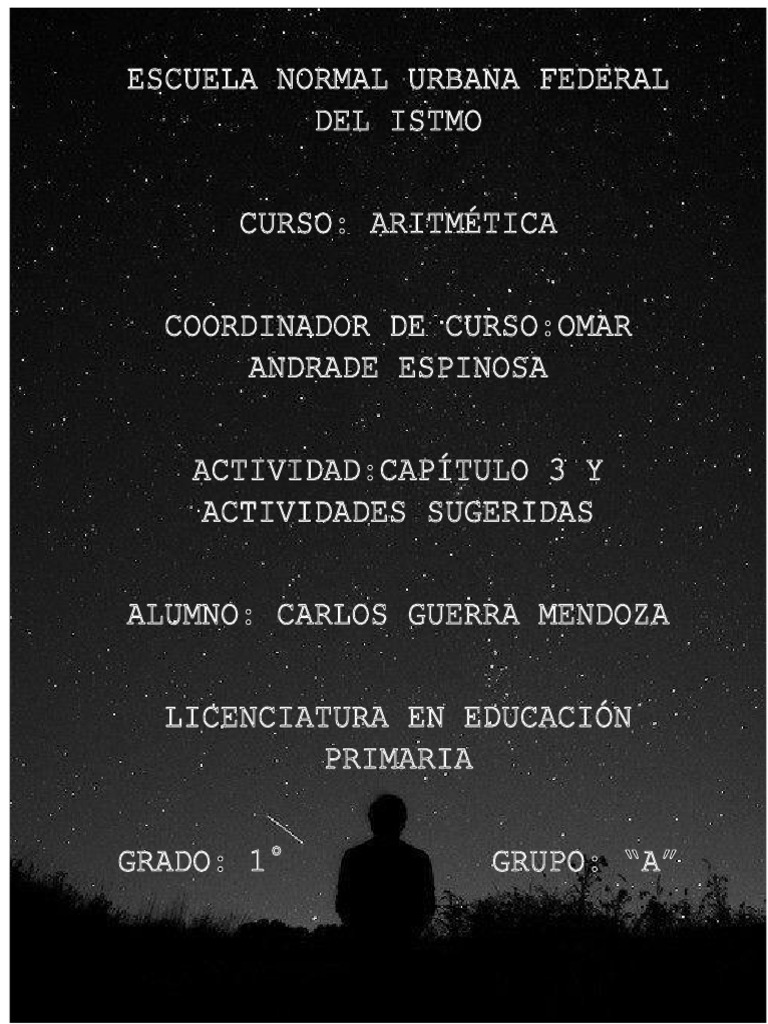 ESCUELA NORMAL URBANA FEDERAL DEL ISTMO

CURSO: ARITMÉTICA

COORDINADOR DE CURSO:OMAR ANDRADE ESPINOSA

ACTIVIDAD:CAPÍTULO 3 Y ACTIVIDADES SUGERIDAS

ALUMNO: CARLOS GUERRA MENDOZA

LICENCIATURA EN EDUCACIÓN PRIMARIA

GRADO: 1°

GRUPO: "A"